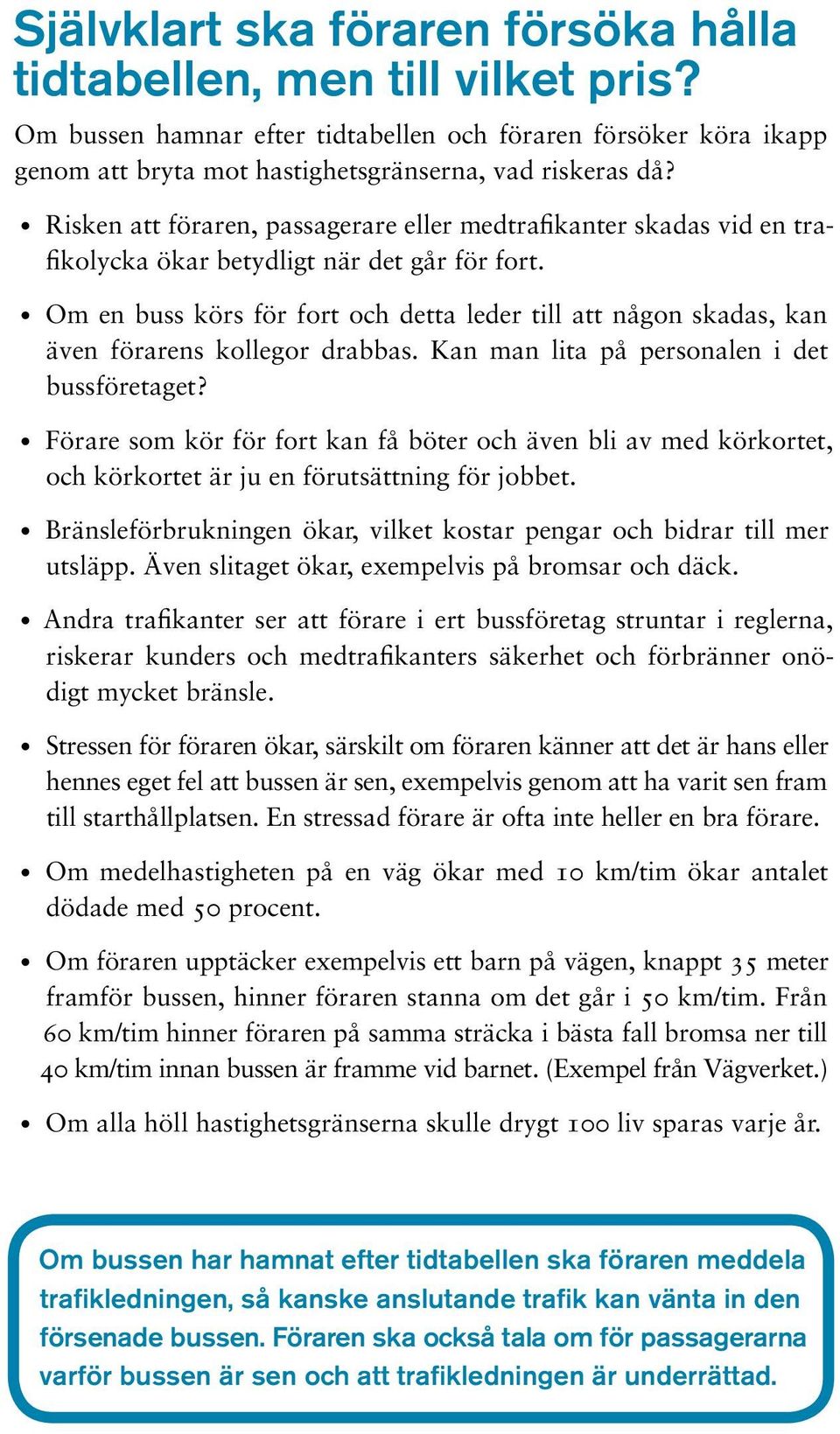 Självklart ska föraren försöka hålla tidtabellen, men till vilket pris?

Om bussen hamnar efter tidtabellen och föraren försöker köra ikapp genom att bryta mot hastighetsgränserna, vad riskeras då?

• Risken att föraren, passagerare eller medtrafikanter skadas vid en trafikolycka ökar betydligt när det går för fort.

• Om en buss körs för fort och detta leder till att någon skadas, kan även förarens kollegor drabbas. Kan man lita på personalen i det bussföretaget?

• Förare som kör för fort kan få böter och även bli av med körkortet, och körkortet är ju en förutsättning för jobbet.

• Bränsleförbrukningen ökar, vilket kostar pengar och bidrar till mer utsläpp. Även slitaget ökar, exempelvis på bromsar och däck.

• Andra trafikanter ser att förare i ert bussföretag struntar i reglerna, riskerar kunders och medtrafikanters säkerhet och förbränner onödigt mycket bränsle.

• Stressen för föraren ökar, särskilt om föraren känner att det är hans eller hennes eget fel att bussen är sen, exempelvis genom att ha varit sen fram till starthållplatsen. En stressad förare är ofta inte heller en bra förare.

• Om medelhastigheten på en väg ökar med 10 km/tim ökar antalet dödade med 50 procent.

• Om föraren upptäcker exempelvis ett barn på vägen, knappt 35 meter framför bussen, hinner föraren stanna om det går i 50 km/tim. Från 60 km/tim hinner föraren på samma sträcka i bästa fall bromsa ner till 40 km/tim innan bussen är framme vid barnet. (Exempel från Vägverket.)

• Om alla höll hastighetsgränserna skulle drygt 100 liv sparas varje år.

Om bussen har hamnat efter tidtabellen ska föraren meddela trafikledningen, så kanske anslutande trafik kan vänta in den försenade bussen. Föraren ska också tala om för passagerarna varför bussen är sen och att trafikledningen är underrättad.